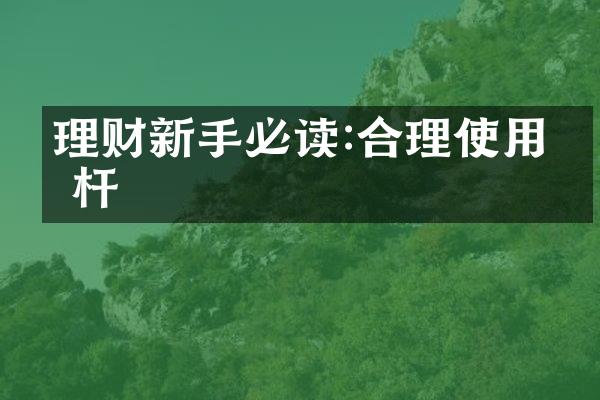 理财新手必读:合理使用杆